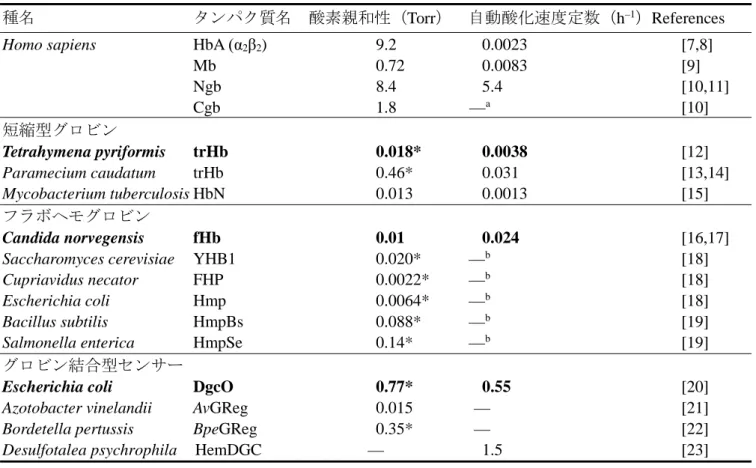 | 種名 | タンパク質名 | 酸素親和性（Torr） | 自動酸化速度定数（$h^{-1}$） | References |
|---|---|---|---|---|
| Homo sapiens | HbA ($\alpha_2\beta_2$) | 9.2 | 0.0023 | [7,8] |
| | Mb | 0.72 | 0.0083 | [9] |
| | Ngb | 8.4 | 5.4 | [10,11] |
| | Cgb | 1.8 | —$^{a}$ | [10] |
| 短縮型グロビン | | | | |
| Tetrahymena pyriformis | trHb | 0.018* | 0.0038 | [12] |
| Paramecium caudatum | trHb | 0.46* | 0.031 | [13,14] |
| Mycobacterium tuberculosis | HbN | 0.013 | 0.0013 | [15] |
| フラボヘモグロビン | | | | |
| Candida norvegensis | fHb | 0.01 | 0.024 | [16,17] |
| Saccharomyces cerevisiae | YHB1 | 0.020* | —$^{b}$ | [18] |
| Cupriavidus necator | FHP | 0.0022* | —$^{b}$ | [18] |
| Escherichia coli | Hmp | 0.0064* | —$^{b}$ | [18] |
| Bacillus subtilis | HmpBs | 0.088* | —$^{b}$ | [19] |
| Salmonella enterica | HmpSe | 0.14* | —$^{b}$ | [19] |
| グロビン結合型センサー | | | | |
| Escherichia coli | DgcO | 0.77* | 0.55 | [20] |
| Azotobacter vinelandii | AvGReg | 0.015 | — | [21] |
| Bordetella pertussis | BpeGReg | 0.35* | — | [22] |
| Desulfotalea psychrophila | HemDGC | — | 1.5 | [23] |